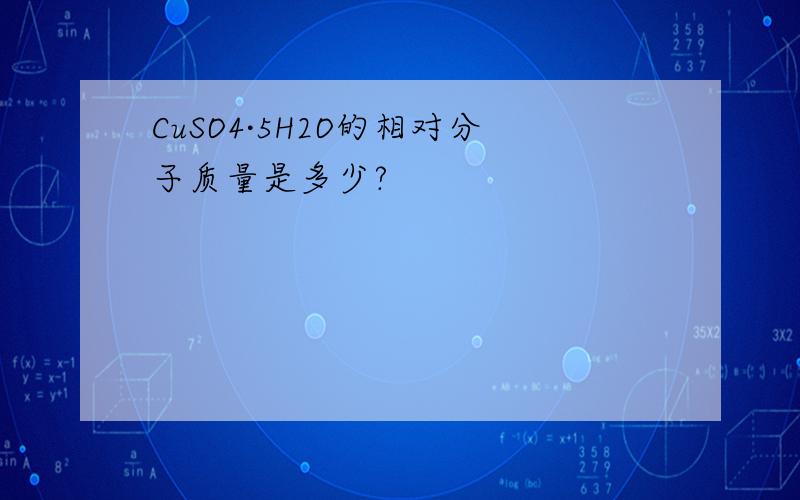 CuSO4·5H2O的相对分子质量是多少?